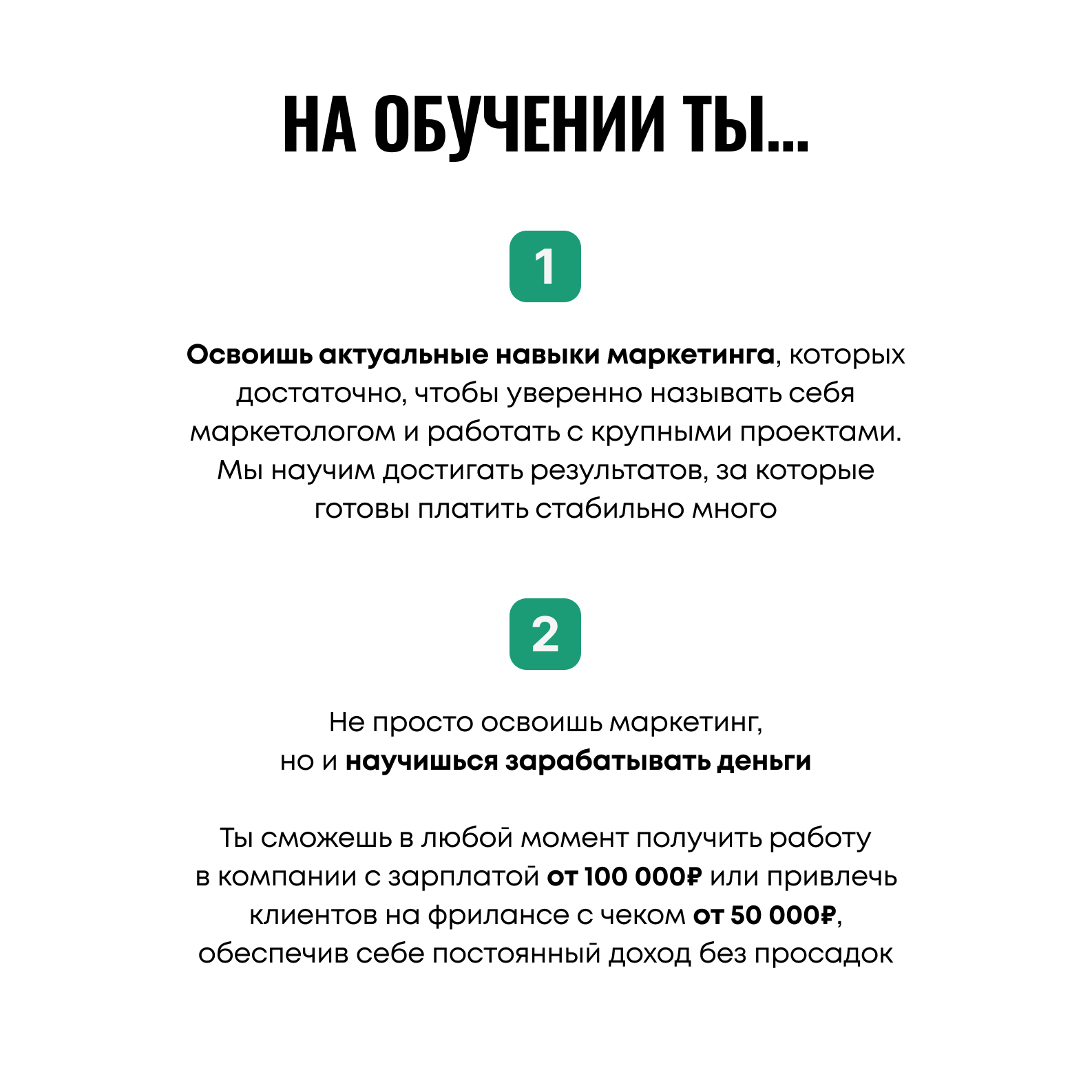 НА ОБУЧЕНИИ ТЫ...

1

Освоишь актуальные навыки маркетинга, которых достаточно, чтобы уверенно называть себя маркетологом и работать с крупными проектами. Мы научим достигать результатов, за которые готовы платить стабильно много

2

Не просто освоишь маркетинг, но и научишься зарабатывать деньги

Ты сможешь в любой момент получить работу в компании с зарплатой от 100 000₽ или привлечь клиентов на фрилансе с чеком от 50 000₽, обеспечив себе постоянный доход без просадок